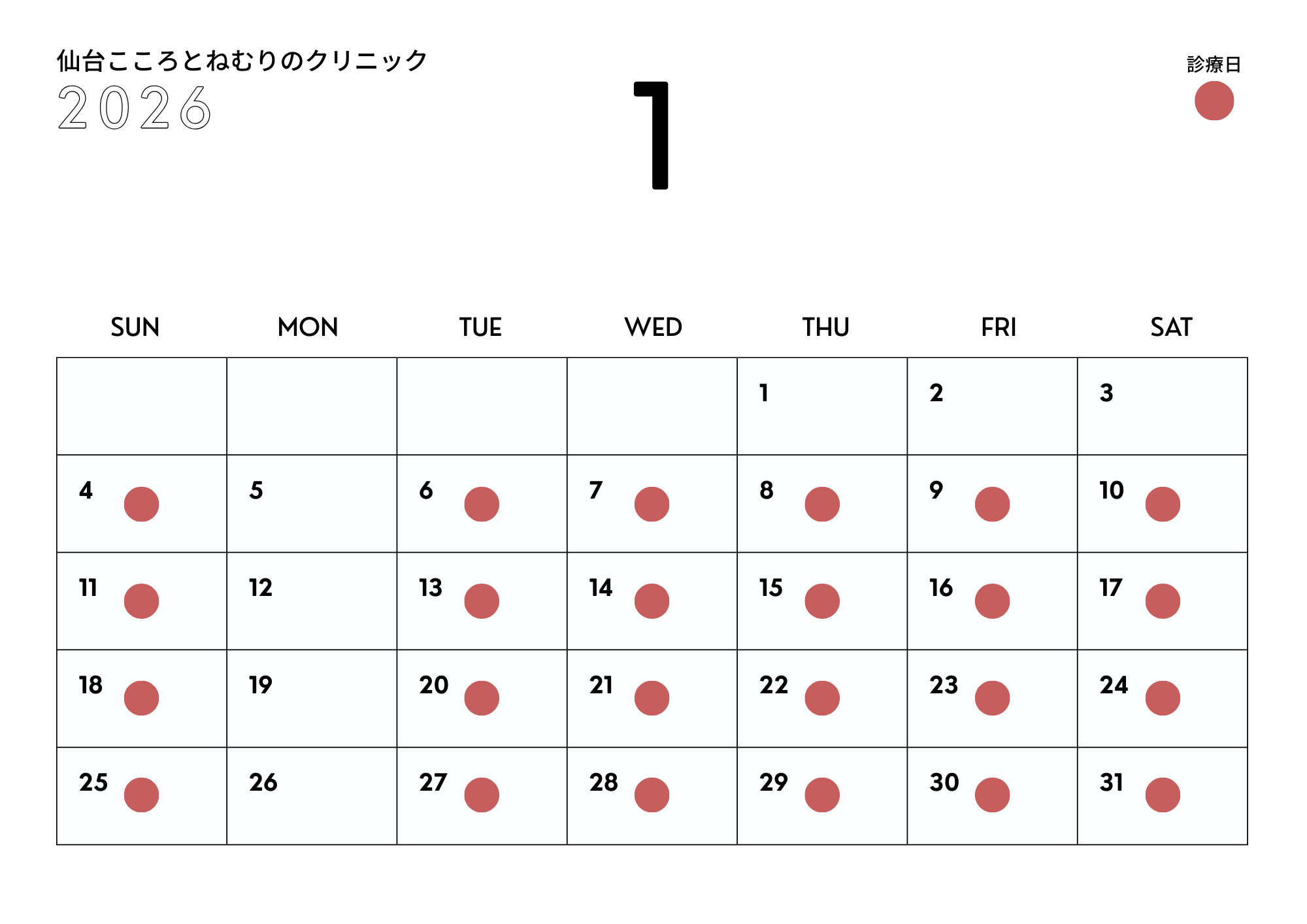 仙台こころとねむりのクリニック
2026

1

診療日

| SUN | MON | TUE | WED | THU | FRI | SAT |
|---|---|---|---|---|---|---|
|  |  |  |  | 1 | 2 | 3 |
| 4 | 5 | 6 | 7 | 8 | 9 | 10 |
| 11 | 12 | 13 | 14 | 15 | 16 | 17 |
| 18 | 19 | 20 | 21 | 22 | 23 | 24 |
| 25 | 26 | 27 | 28 | 29 | 30 | 31 |